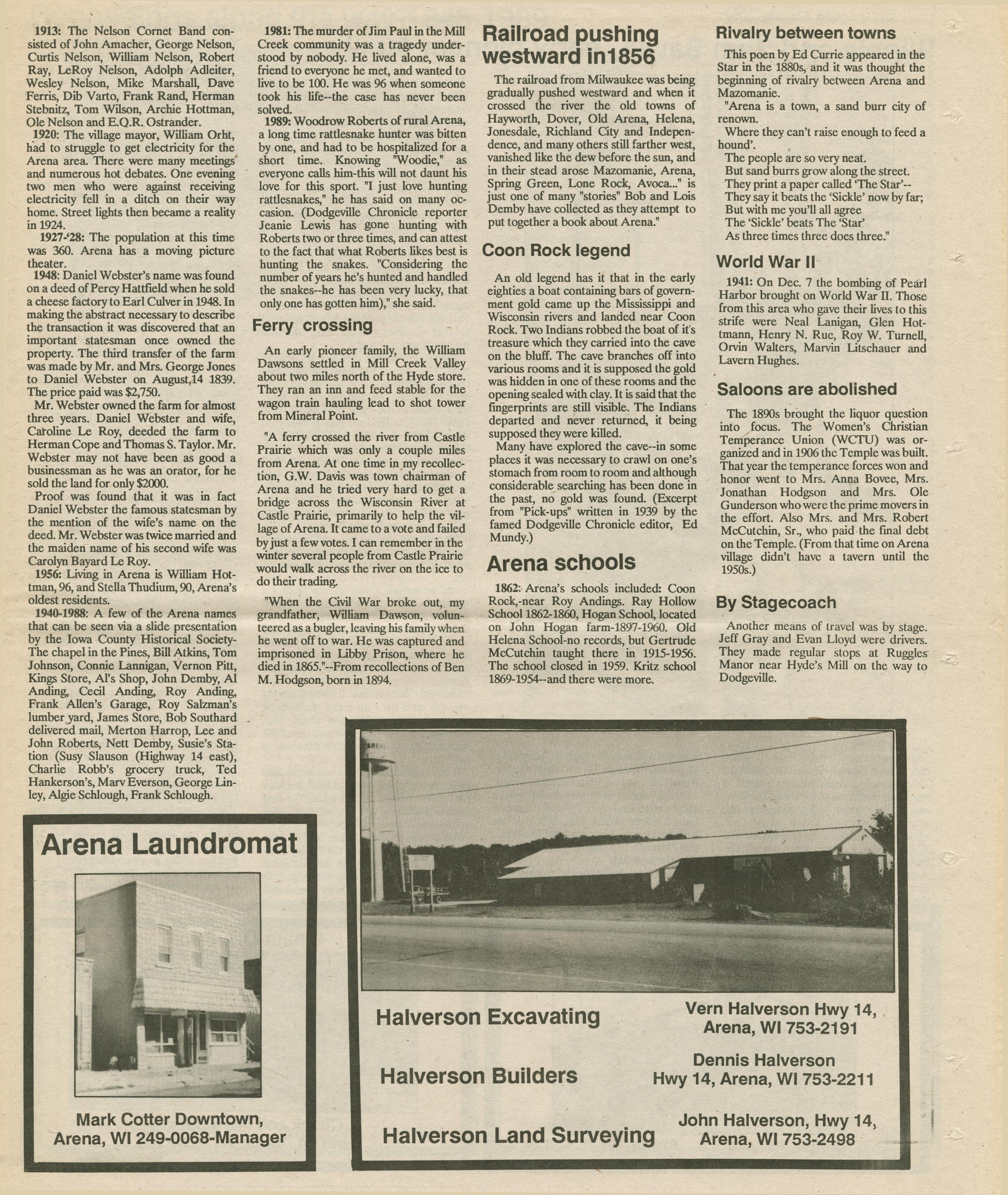 1913: The Nelson Cornet Band consisted of John Amacher, George Nelson, Curtis Nelson, William Nelson, Robert Ray, LeRoy Nelson, Adolph Adleiter, Wesley Nelson, Mike Marshall, Dave Ferris, Dib Varto, Frank Rand, Herman Stebnitz, Tom Wilson, Archie Hottman, Ole Nelson and E.Q.R. Ostrander.

1920: The village mayor, William Orht, had to struggle to get electricity for the Arena area. There were many meetings and numerous hot debates. One evening two men who were against receiving electricity fell in a ditch on their way home. Street lights then became a reality in 1924.

1927-'28: The population at this time was 360. Arena has a moving picture theater.

1948: Daniel Webster's name was found on a deed of Percy Hattfield when he sold a cheese factory to Earl Culver in 1948. In making the abstract necessary to describe the transaction it was discovered that an important statesman once owned the property. The third transfer of the farm was made by Mr. and Mrs. George Jones to Daniel Webster on August,14 1839. The price paid was $2,750.

Mr. Webster owned the farm for almost three years. Daniel Webster and wife, Caroline Le Roy, deeded the farm to Herman Cope and Thomas S. Taylor. Mr. Webster may not have been as good a businessman as he was an orator, for he sold the land for only $2000.

Proof was found that it was in fact Daniel Webster the famous statesman by the mention of the wife's name on the deed. Mr. Webster was twice married and the maiden name of his second wife was Carolyn Bayard Le Roy.

1956: Living in Arena is William Hottman, 96, and Stella Thudium, 90, Arena's oldest residents.

1940-1988: A few of the Arena names that can be seen via a slide presentation by the Iowa County Historical Society-The chapel in the Pines, Bill Atkins, Tom Johnson, Connie Lannigan, Vernon Pitt, Kings Store, Al's Shop, John Demby, Al Anding, Cecil Anding, Roy Anding, Frank Allen's Garage, Roy Salzman's lumber yard, James Store, Bob Southard delivered mail, Merton Harrop, Lee and John Roberts, Nett Demby, Susie's Station (Susy Slauson (Highway 14 east), Charlie Robb's grocery truck, Ted Hankerson's, Marv Everson, George Linley, Algie Schlough, Frank Schlough.

1981: The murder of Jim Paul in the Mill Creek community was a tragedy understood by nobody. He lived alone, was a friend to everyone he met, and wanted to live to be 100. He was 96 when someone took his life--the case has never been solved.

1989: Woodrow Roberts of rural Arena, a long time rattlesnake hunter was bitten by one, and had to be hospitalized for a short time. Knowing "Woodie," as everyone calls him-this will not daunt his love for this sport. "I just love hunting rattlesnakes," he has said on many occasion. (Dodgeville Chronicle reporter Jeanie Lewis has gone hunting with Roberts two or three times, and can attest to the fact that what Roberts likes best is hunting the snakes. "Considering the number of years he's hunted and handled the snakes--he has been very lucky, that only one has gotten him)," she said.

Ferry crossing

An early pioneer family, the William Dawsons settled in Mill Creek Valley about two miles north of the Hyde store. They ran an inn and feed stable for the wagon train hauling lead to shot tower from Mineral Point.

"A ferry crossed the river from Castle Prairie which was only a couple miles from Arena. At one time in my recollection, G.W. Davis was town chairman of Arena and he tried very hard to get a bridge across the Wisconsin River at Castle Prairie, primarily to help the village of Arena. It came to a vote and failed by just a few votes. I can remember in the winter several people from Castle Prairie would walk across the river on the ice to do their trading.

"When the Civil War broke out, my grandfather, William Dawson, volunteered as a bugler, leaving his family when he went off to war. He was captured and imprisoned in Libby Prison, where he died in 1865."--From recollections of Ben M. Hodgson, born in 1894.

Railroad pushing westward in1856

The railroad from Milwaukee was being gradually pushed westward and when it crossed the river the old towns of Hayworth, Dover, Old Arena, Helena, Jonesdale, Richland City and Independence, and many others still farther west, vanished like the dew before the sun, and in their stead arose Mazomanie, Arena, Spring Green, Lone Rock, Avoca..." is just one of many "stories" Bob and Lois Demby have collected as they attempt to put together a book about Arena."

Coon Rock legend

An old legend has it that in the early eighties a boat containing bars of government gold came up the Mississippi and Wisconsin rivers and landed near Coon Rock. Two Indians robbed the boat of it's treasure which they carried into the cave on the bluff. The cave branches off into various rooms and it is supposed the gold was hidden in one of these rooms and the opening sealed with clay. It is said that the fingerprints are still visible. The Indians departed and never returned, it being supposed they were killed.

Many have explored the cave--in some places it was necessary to crawl on one's stomach from room to room and although considerable searching has been done in the past, no gold was found. (Excerpt from "Pick-ups" written in 1939 by the famed Dodgeville Chronicle editor, Ed Mundy.)

Arena schools

1862: Arena's schools included: Coon Rock,-near Roy Andings. Ray Hollow School 1862-1860, Hogan School, located on John Hogan farm-1897-1960. Old Helena School-no records, but Gertrude McCutchin taught there in 1915-1956. The school closed in 1959. Kritz school 1869-1954--and there were more.

Rivalry between towns

This poen by Ed Currie appeared in the Star in the 1880s, and it was thought the beginning of rivalry between Arena and Mazomanie.

"Arena is a town, a sand burr city of renown.
Where they can't raise enough to feed a hound'.
The people are so very neat.
But sand burrs grow along the street.
They print a paper called 'The Star'--
They say it beats the 'Sickle' now by far;
But with me you'll all agree
The 'Sickle' beats The 'Star'
As three times three does three."

World War II

1941: On Dec. 7 the bombing of Pearl Harbor brought on World War II. Those from this area who gave their lives to this strife were Neal Lanigan, Glen Hottmann, Henry N. Rue, Roy W. Turnell, Orvin Walters, Marvin Litschauer and Lavern Hughes.

Saloons are abolished

The 1890s brought the liquor question into focus. The Women's Christian Temperance Union (WCTU) was organized and in 1906 the Temple was built. That year the temperance forces won and honor went to Mrs. Anna Bovee, Mrs. Jonathan Hodgson and Mrs. Ole Gunderson who were the prime movers in the effort. Also Mrs. and Mrs. Robert McCutchin, Sr., who paid the final debt on the Temple. (From that time on Arena village didn't have a tavern until the 1950s.)

By Stagecoach

Another means of travel was by stage. Jeff Gray and Evan Lloyd were drivers. They made regular stops at Ruggles Manor near Hyde's Mill on the way to Dodgeville.

Arena Laundromat

Mark Cotter Downtown, Arena, WI 249-0068-Manager

Halverson Excavating
Vern Halverson Hwy 14, Arena, WI 753-2191

Halverson Builders
Dennis Halverson Hwy 14, Arena, WI 753-2211

Halverson Land Surveying
John Halverson, Hwy 14, Arena, WI 753-2498